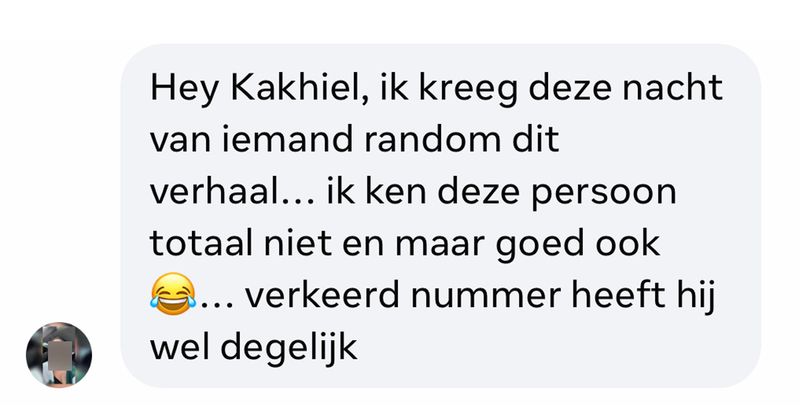 Hey Kakhiel, ik kreeg deze nacht van iemand random dit verhaal… ik ken deze persoon totaal niet en maar goed ook 😂… verkeerd nummer heeft hij wel degelijk